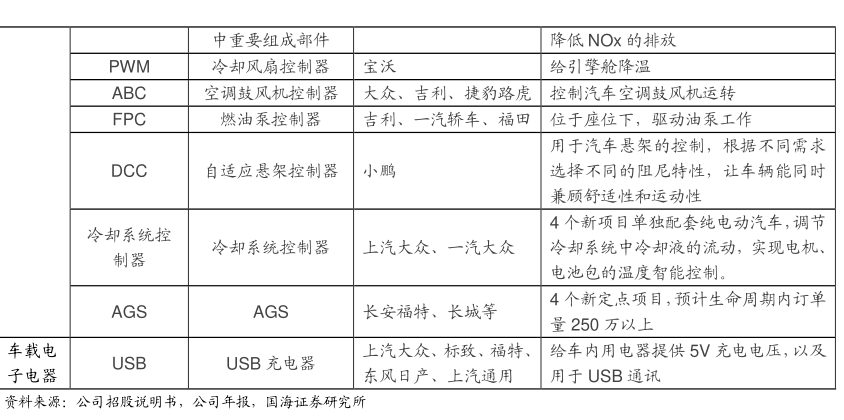 | | | 中重要组成部件 | | 降低 NOx 的排放 |
|---|---|---|---|---|
| | PWM | 冷却风扇控制器 | 宝沃 | 给引擎舱降温 |
| | ABC | 空调鼓风机控制器 | 大众、吉利、捷豹路虎 | 控制汽车空调鼓风机运转 |
| | FPC | 燃油泵控制器 | 吉利、一汽轿车、福田 | 位于座位下，驱动油泵工作 |
| | DCC | 自适应悬架控制器 | 小鹏 | 用于汽车悬架的控制，根据不同需求选择不同的阻尼特性，让车辆能同时兼顾舒适性和运动性 |
| | 冷却系统控制器 | 冷却系统控制器 | 上汽大众、一汽大众 | 4 个新项目单独配套纯电动汽车，调节冷却系统中冷却液的流动，实现电机、电池包的温度智能控制。 |
| | AGS | AGS | 长安福特、长城等 | 4 个新定点项目，预计生命周期内订单量 250 万以上 |
| 车载电子电器 | USB | USB 充电器 | 上汽大众、标致、福特、东风日产、上汽通用 | 给车内用电器提供 5V 充电电压，以及用于 USB 通讯 |

资料来源：公司招股说明书，公司年报，国海证券研究所